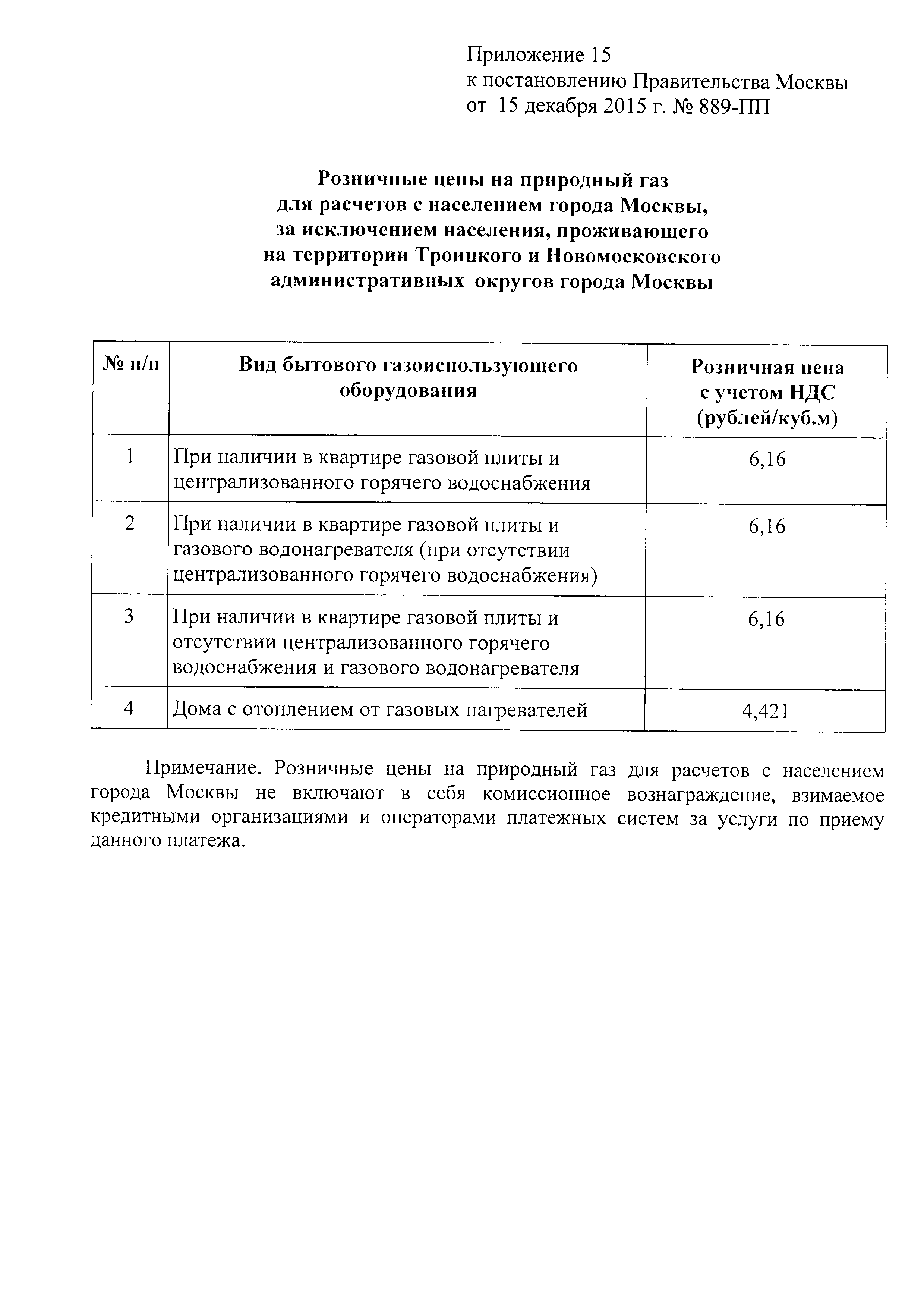 Приложение 15
к постановлению Правительства Москвы
от 15 декабря 2015 г. № 889-ПП

Розничные цены на природный газ
для расчетов с населением города Москвы,
за исключением населения, проживающего
на территории Троицкого и Новомосковского
административных округов города Москвы

| № п/п | Вид бытового газоиспользующего оборудования | Розничная цена с учетом НДС (рублей/куб.м) |
|---|---|---|
| 1 | При наличии в квартире газовой плиты и централизованного горячего водоснабжения | 6,16 |
| 2 | При наличии в квартире газовой плиты и газового водонагревателя (при отсутствии централизованного горячего водоснабжения) | 6,16 |
| 3 | При наличии в квартире газовой плиты и отсутствии централизованного горячего водоснабжения и газового водонагревателя | 6,16 |
| 4 | Дома с отоплением от газовых нагревателей | 4,421 |

Примечание. Розничные цены на природный газ для расчетов с населением города Москвы не включают в себя комиссионное вознаграждение, взимаемое кредитными организациями и операторами платежных систем за услуги по приему данного платежа.